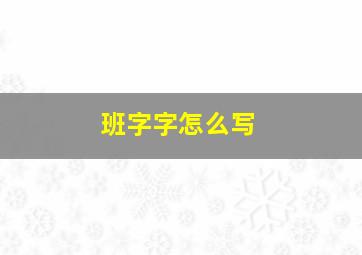 班字字怎么写